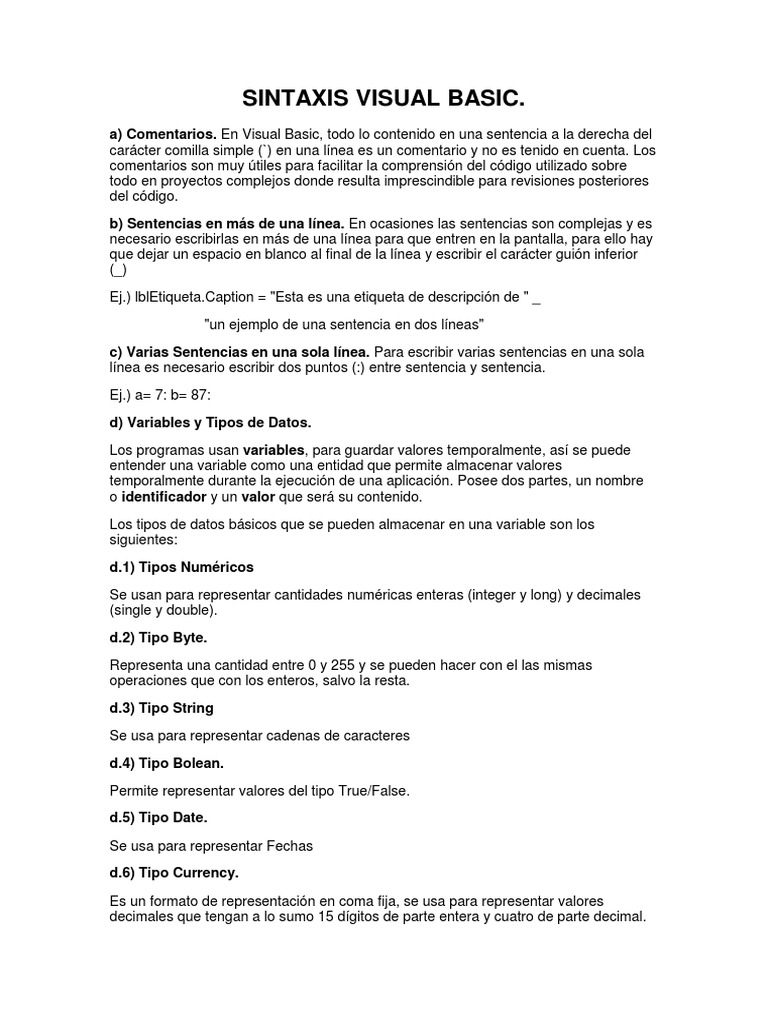 SINTAXIS VISUAL BASIC.

a) Comentarios. En Visual Basic, todo lo contenido en una sentencia a la derecha del carácter comilla simple (`) en una línea es un comentario y no es tenido en cuenta. Los comentarios son muy útiles para facilitar la comprensión del código utilizado sobre todo en proyectos complejos donde resulta imprescindible para revisiones posteriores del código.

b) Sentencias en más de una línea. En ocasiones las sentencias son complejas y es necesario escribirlas en más de una línea para que entren en la pantalla, para ello hay que dejar un espacio en blanco al final de la línea y escribir el carácter guión inferior (_)

Ej.) lblEtiqueta.Caption = "Esta es una etiqueta de descripción de " _

"un ejemplo de una sentencia en dos líneas"

c) Varias Sentencias en una sola línea. Para escribir varias sentencias en una sola línea es necesario escribir dos puntos (:) entre sentencia y sentencia.

Ej.) a= 7: b= 87:

d) Variables y Tipos de Datos.

Los programas usan variables, para guardar valores temporalmente, así se puede entender una variable como una entidad que permite almacenar valores temporalmente durante la ejecución de una aplicación. Posee dos partes, un nombre o identificador y un valor que será su contenido.

Los tipos de datos básicos que se pueden almacenar en una variable son los siguientes:

d.1) Tipos Numéricos

Se usan para representar cantidades numéricas enteras (integer y long) y decimales (single y double).

d.2) Tipo Byte.

Representa una cantidad entre 0 y 255 y se pueden hacer con el las mismas operaciones que con los enteros, salvo la resta.

d.3) Tipo String

Se usa para representar cadenas de caracteres

d.4) Tipo Bolean.

Permite representar valores del tipo True/False.

d.5) Tipo Date.

Se usa para representar Fechas

d.6) Tipo Currency.

Es un formato de representación en coma fija, se usa para representar valores decimales que tengan a lo sumo 15 dígitos de parte entera y cuatro de parte decimal.